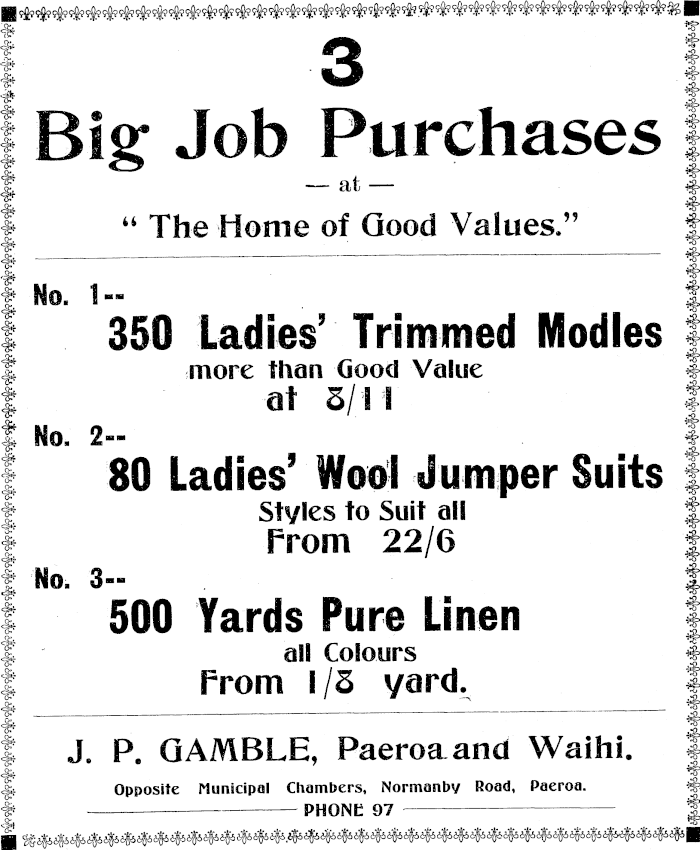 3
Big Job Purchases

— at —

" The Home of Good Values."

No. 1--

350 Ladies' Trimmed Modles

more than Good Value
at 8/11

No. 2--

80 Ladies' Wool Jumper Suits

Styles to Suit all
From 22/6

No. 3--

500 Yards Pure Linen

all Colours
From 1/8 yard.

J. P. GAMBLE, Paeroa and Waihi.

Opposite Municipal Chambers, Normanby Road, Paeroa.

PHONE 97